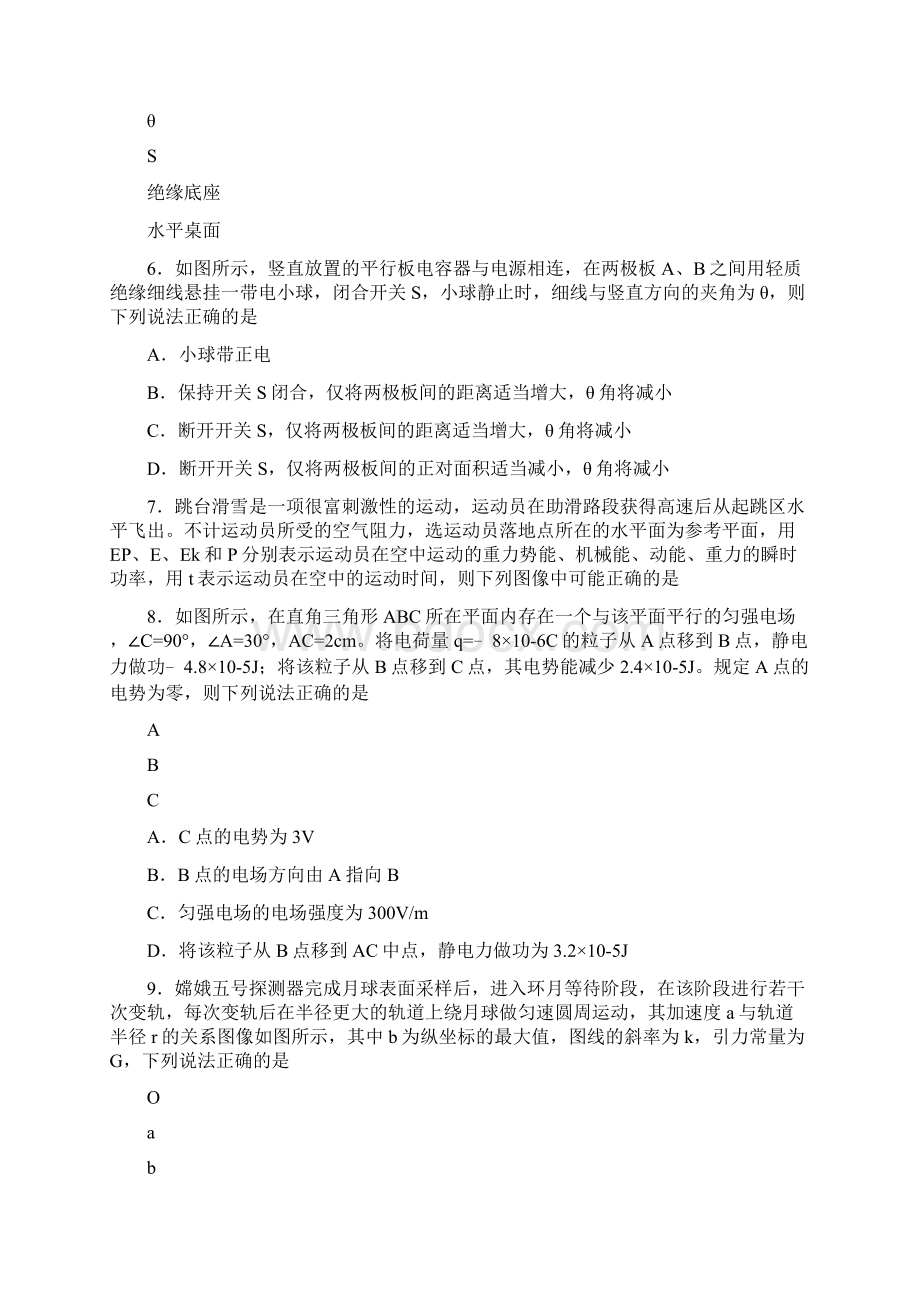 θ

S

绝缘底座

水平桌面

6．如图所示，竖直放置的平行板电容器与电源相连，在两极板 A、B 之间用轻质绝缘细线悬挂一带电小球，闭合开关 S，小球静止时，细线与竖直方向的夹角为 θ，则下列说法正确的是

A．小球带正电

B．保持开关 S 闭合，仅将两极板间的距离适当增大，θ 角将减小

C．断开开关 S，仅将两极板间的距离适当增大，θ 角将减小

D．断开开关 S，仅将两极板间的正对面积适当减小，θ 角将减小

7．跳台滑雪是一项很富刺激性的运动，运动员在助滑路段获得高速后从起跳区水平飞出。不计运动员所受的空气阻力，选运动员落地点所在的水平面为参考平面，用 EP、E、Ek 和 P 分别表示运动员在空中运动的重力势能、机械能、动能、重力的瞬时功率，用 t 表示运动员在空中的运动时间，则下列图像中可能正确的是

8．如图所示，在直角三角形 ABC 所在平面内存在一个与该平面平行的匀强电场，∠C=90°，∠A=30°，AC=2cm。将电荷量 q=﹣8×10-6C 的粒子从 A 点移到 B 点，静电力做功﹣4.8×10-5J；将该粒子从 B 点移到 C 点，其电势能减少 2.4×10-5J。规定 A 点的电势为零，则下列说法正确的是

A

B

C

A．C 点的电势为 3V

B．B 点的电场方向由 A 指向 B

C．匀强电场的电场强度为 300V/m

D．将该粒子从 B 点移到 AC 中点，静电力做功为 3.2×10-5J

9．嫦娥五号探测器完成月球表面采样后，进入环月等待阶段，在该阶段进行若干次变轨，每次变轨后在半径更大的轨道上绕月球做匀速圆周运动，其加速度 a 与轨道半径 r 的关系图像如图所示，其中 b 为纵坐标的最大值，图线的斜率为 k，引力常量为 G，下列说法正确的是

O

a

b